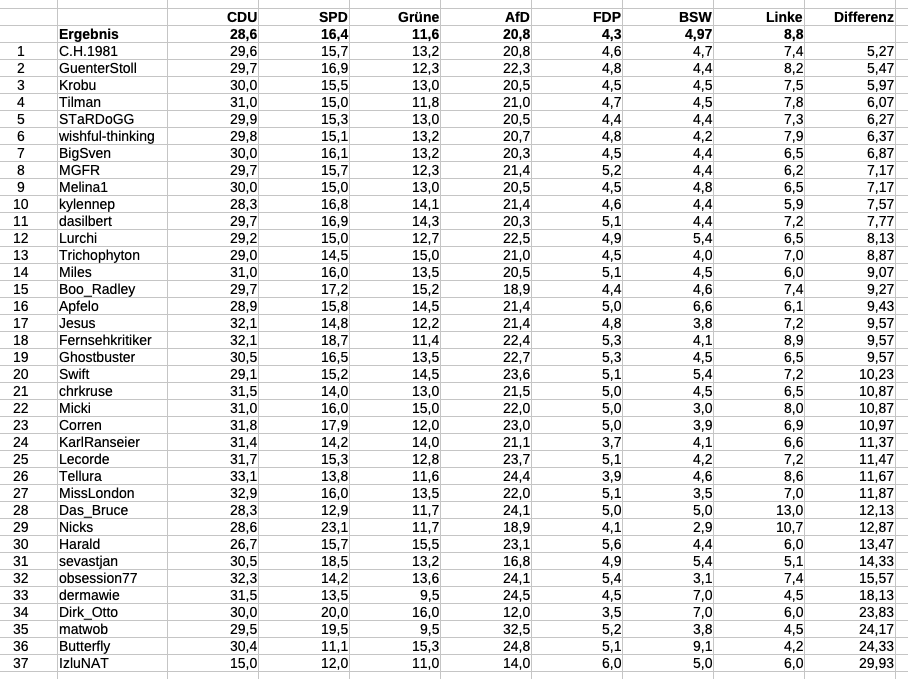 |  |  | CDU | SPD | Grüne | AfD | FDP | BSW | Linke | Differenz |
|---|---|---|---|---|---|---|---|---|---|
|  | Ergebnis | 28,6 | 16,4 | 11,6 | 20,8 | 4,3 | 4,97 | 8,8 |  |
| 1 | C.H.1981 | 29,6 | 15,7 | 13,2 | 20,8 | 4,6 | 4,7 | 7,4 | 5,27 |
| 2 | GuenterStoll | 29,7 | 16,9 | 12,3 | 22,3 | 4,8 | 4,4 | 8,2 | 5,47 |
| 3 | Krobu | 30,0 | 15,5 | 13,0 | 20,5 | 4,5 | 4,5 | 7,5 | 5,97 |
| 4 | Tilman | 31,0 | 15,0 | 11,8 | 21,0 | 4,7 | 4,5 | 7,8 | 6,07 |
| 5 | STaRDoGG | 29,9 | 15,3 | 13,0 | 20,5 | 4,4 | 4,4 | 7,3 | 6,27 |
| 6 | wishful-thinking | 29,8 | 15,1 | 13,2 | 20,7 | 4,8 | 4,2 | 7,9 | 6,37 |
| 7 | BigSven | 30,0 | 16,1 | 13,2 | 20,3 | 4,5 | 4,4 | 6,5 | 6,87 |
| 8 | MGFR | 29,7 | 15,7 | 12,3 | 21,4 | 5,2 | 4,4 | 6,2 | 7,17 |
| 9 | Melina1 | 30,0 | 15,0 | 13,0 | 20,5 | 4,5 | 4,8 | 6,5 | 7,17 |
| 10 | kylennep | 28,3 | 16,8 | 14,1 | 21,4 | 4,6 | 4,4 | 5,9 | 7,57 |
| 11 | dasilbert | 29,7 | 16,9 | 14,3 | 20,3 | 5,1 | 4,4 | 7,2 | 7,77 |
| 12 | Lurchi | 29,2 | 15,0 | 12,7 | 22,5 | 4,9 | 5,4 | 6,5 | 8,13 |
| 13 | Trichophyton | 29,0 | 14,5 | 15,0 | 21,0 | 4,5 | 4,0 | 7,0 | 8,87 |
| 14 | Miles | 31,0 | 16,0 | 13,5 | 20,5 | 5,1 | 4,5 | 6,0 | 9,07 |
| 15 | Boo_Radley | 29,7 | 17,2 | 15,2 | 18,9 | 4,4 | 4,6 | 7,4 | 9,27 |
| 16 | Apfelo | 28,9 | 15,8 | 14,5 | 21,4 | 5,0 | 6,6 | 6,1 | 9,43 |
| 17 | Jesus | 32,1 | 14,8 | 12,2 | 21,4 | 4,8 | 3,8 | 7,2 | 9,57 |
| 18 | Fernsehkritiker | 32,1 | 18,7 | 11,4 | 22,4 | 5,3 | 4,1 | 8,9 | 9,57 |
| 19 | Ghostbuster | 30,5 | 16,5 | 13,5 | 22,7 | 5,3 | 4,5 | 6,5 | 9,57 |
| 20 | Swift | 29,1 | 15,2 | 14,5 | 23,6 | 5,1 | 5,4 | 7,2 | 10,23 |
| 21 | chrkruse | 31,5 | 14,0 | 13,0 | 21,5 | 5,0 | 4,5 | 6,5 | 10,87 |
| 22 | Micki | 31,0 | 16,0 | 15,0 | 22,0 | 5,0 | 3,0 | 8,0 | 10,87 |
| 23 | Corren | 31,8 | 17,9 | 12,0 | 23,0 | 5,0 | 3,9 | 6,9 | 10,97 |
| 24 | KarlRanseier | 31,4 | 14,2 | 14,0 | 21,1 | 3,7 | 4,1 | 6,6 | 11,37 |
| 25 | Lecorde | 31,7 | 15,3 | 12,8 | 23,7 | 5,1 | 4,2 | 7,2 | 11,47 |
| 26 | Tellura | 33,1 | 13,8 | 11,6 | 24,4 | 3,9 | 4,6 | 8,6 | 11,67 |
| 27 | MissLondon | 32,9 | 16,0 | 13,5 | 22,0 | 5,1 | 3,5 | 7,0 | 11,87 |
| 28 | Das_Bruce | 28,3 | 12,9 | 11,7 | 24,1 | 5,0 | 5,0 | 13,0 | 12,13 |
| 29 | Nicks | 28,6 | 23,1 | 11,7 | 18,9 | 4,1 | 2,9 | 10,7 | 12,87 |
| 30 | Harald | 26,7 | 15,7 | 15,5 | 23,1 | 5,6 | 4,4 | 6,0 | 13,47 |
| 31 | sevastjan | 30,5 | 18,5 | 13,2 | 16,8 | 4,9 | 5,4 | 5,1 | 14,33 |
| 32 | obsession77 | 32,3 | 14,2 | 13,6 | 24,1 | 5,4 | 3,1 | 7,4 | 15,57 |
| 33 | dermawie | 31,5 | 13,5 | 9,5 | 24,5 | 4,5 | 7,0 | 4,5 | 18,13 |
| 34 | Dirk_Otto | 30,0 | 20,0 | 16,0 | 12,0 | 3,5 | 7,0 | 6,0 | 23,83 |
| 35 | matwob | 29,5 | 19,5 | 9,5 | 32,5 | 5,2 | 3,8 | 4,5 | 24,17 |
| 36 | Butterfly | 30,4 | 11,1 | 15,3 | 24,8 | 5,1 | 9,1 | 4,2 | 24,33 |
| 37 | IzluNAT | 15,0 | 12,0 | 11,0 | 14,0 | 6,0 | 5,0 | 6,0 | 29,93 |